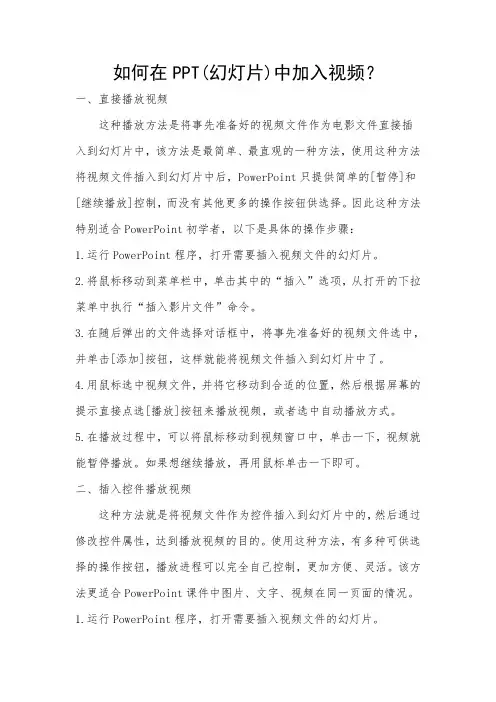 如何在PPT(幻灯片)中加入视频?

一、直接播放视频

这种播放方法是将事先准备好的视频文件作为电影文件直接插入到幻灯片中,该方法是最简单、最直观的一种方法,使用这种方法将视频文件插入到幻灯片中后,PowerPoint只提供简单的[暂停]和[继续播放]控制,而没有其他更多的操作按钮供选择。因此这种方法特别适合PowerPoint初学者,以下是具体的操作步骤:

1.运行PowerPoint程序,打开需要插入视频文件的幻灯片。

2.将鼠标移动到菜单栏中,单击其中的“插入”选项,从打开的下拉菜单中执行“插入影片文件”命令。

3.在随后弹出的文件选择对话框中,将事先准备好的视频文件选中,并单击[添加]按钮,这样就能将视频文件插入到幻灯片中了。

4.用鼠标选中视频文件,并将它移动到合适的位置,然后根据屏幕的提示直接点选[播放]按钮来播放视频,或者选中自动播放方式。

5.在播放过程中,可以将鼠标移动到视频窗口中,单击一下,视频就能暂停播放。如果想继续播放,再用鼠标单击一下即可。

二、插入控件播放视频

这种方法就是将视频文件作为控件插入到幻灯片中的,然后通过修改控件属性,达到播放视频的目的。使用这种方法,有多种可供选择的操作按钮,播放进程可以完全自己控制,更加方便、灵活。该方法更适合PowerPoint课件中图片、文字、视频在同一页面的情况。

1.运行PowerPoint程序,打开需要插入视频文件的幻灯片。